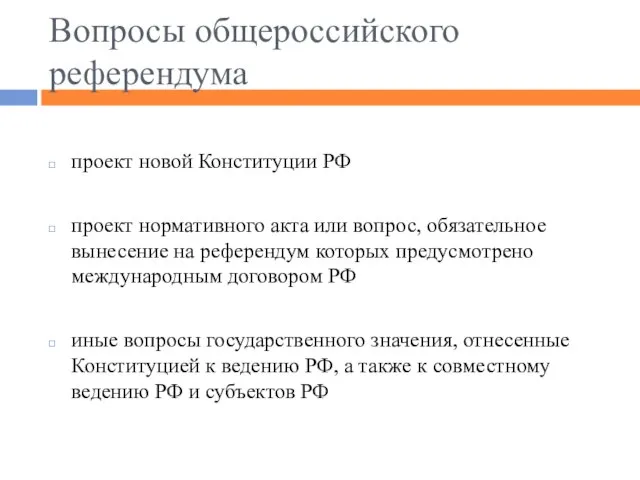 Вопросы общероссийского референдума

проект новой Конституции РФ

проект нормативного акта или вопрос, обязательное вынесение на референдум которых предусмотрено международным договором РФ

иные вопросы государственного значения, отнесенные Конституцией к ведению РФ, а также к совместному ведению РФ и субъектов РФ